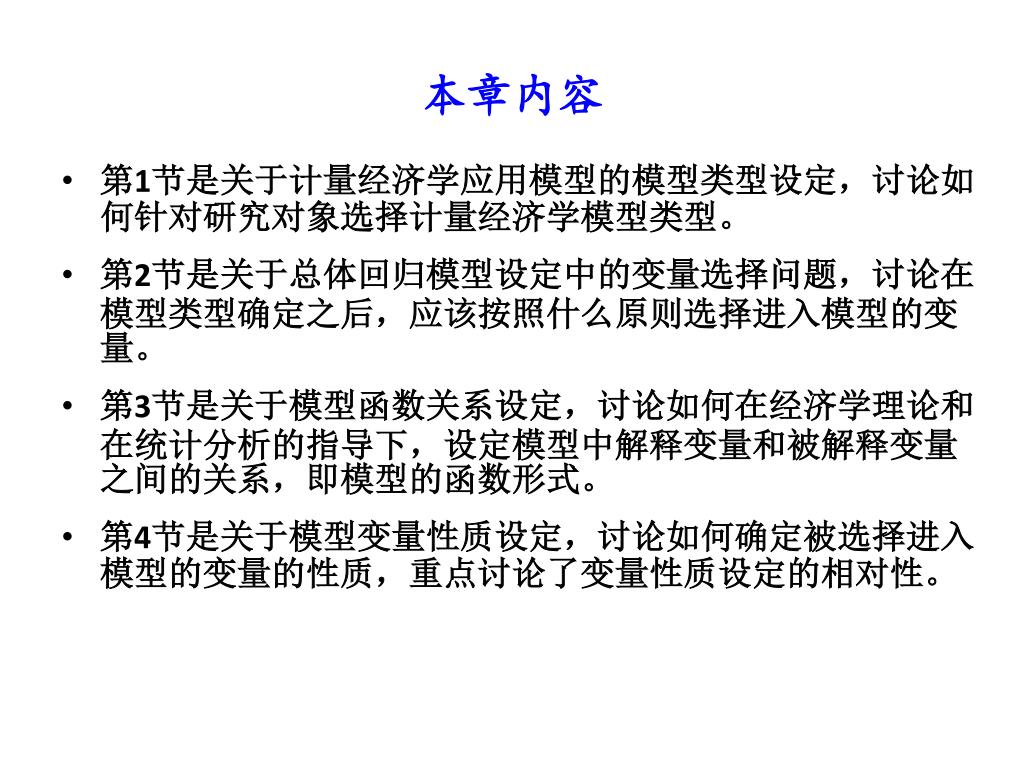 本章内容

• 第1节是关于计量经济学应用模型的模型类型设定，讨论如何针对研究对象选择计量经济学模型类型。

• 第2节是关于总体回归模型设定中的变量选择问题，讨论在模型类型确定之后，应该按照什么原则选择进入模型的变量。

• 第3节是关于模型函数关系设定，讨论如何在经济学理论和在统计分析的指导下，设定模型中解释变量和被解释变量之间的关系，即模型的函数形式。

• 第4节是关于模型变量性质设定，讨论如何确定被选择进入模型的变量的性质，重点讨论了变量性质设定的相对性。